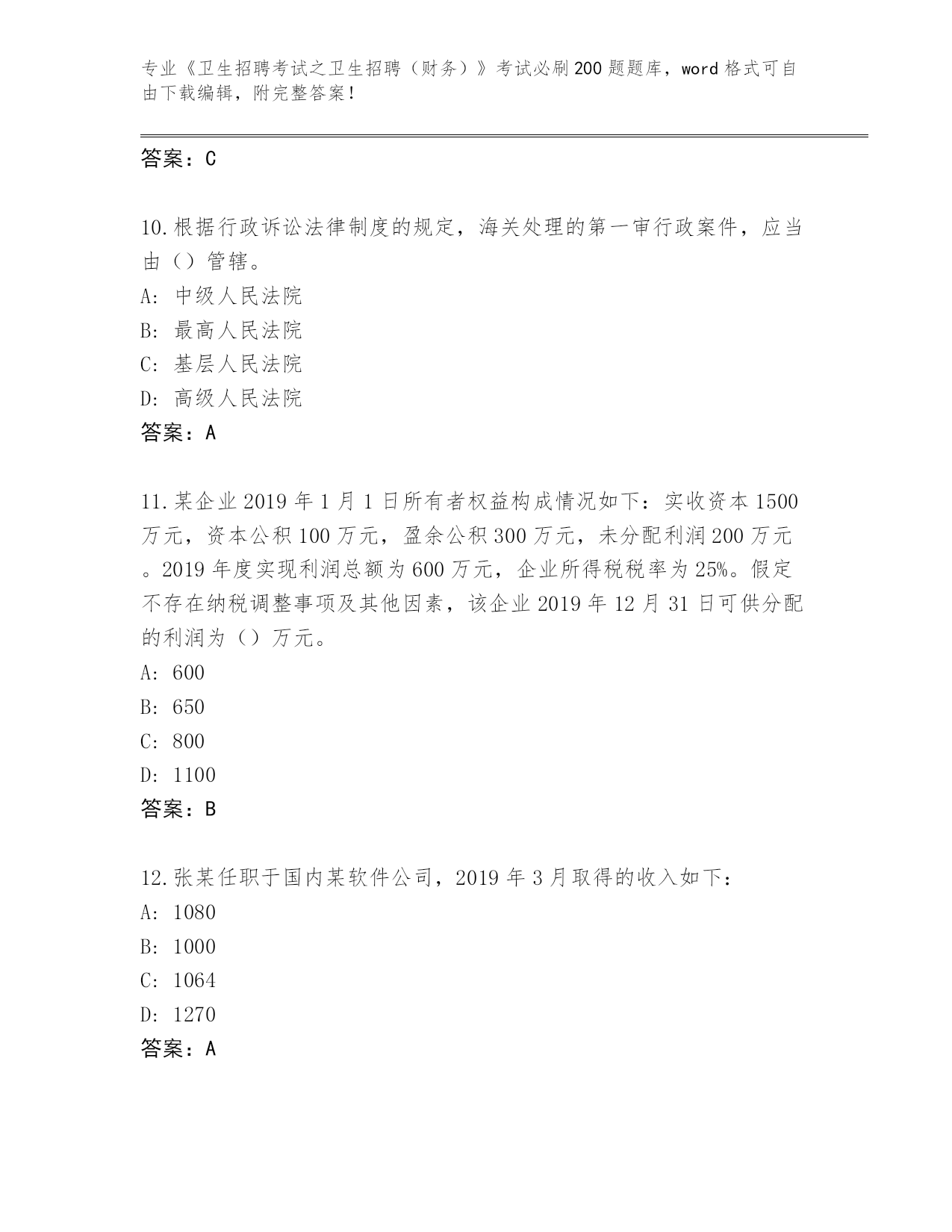 专业《卫生招聘考试之卫生招聘（财务）》考试必刷200题题库，word格式可自由下载编辑，附完整答案！

答案：C

10.根据行政诉讼法律制度的规定，海关处理的第一审行政案件，应当由（）管辖。
A: 中级人民法院
B: 最高人民法院
C: 基层人民法院
D: 高级人民法院
答案：A

11.某企业2019年1月1日所有者权益构成情况如下：实收资本1500万元，资本公积100万元，盈余公积300万元，未分配利润200万元。2019年度实现利润总额为600万元，企业所得税税率为25%。假定不存在纳税调整事项及其他因素，该企业2019年12月31日可供分配的利润为（）万元。
A: 600
B: 650
C: 800
D: 1100
答案：B

12.张某任职于国内某软件公司，2019年3月取得的收入如下：
A: 1080
B: 1000
C: 1064
D: 1270
答案：A